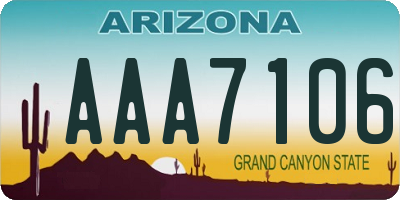 ARIZONA

AAA7106

GRAND CANYON STATE